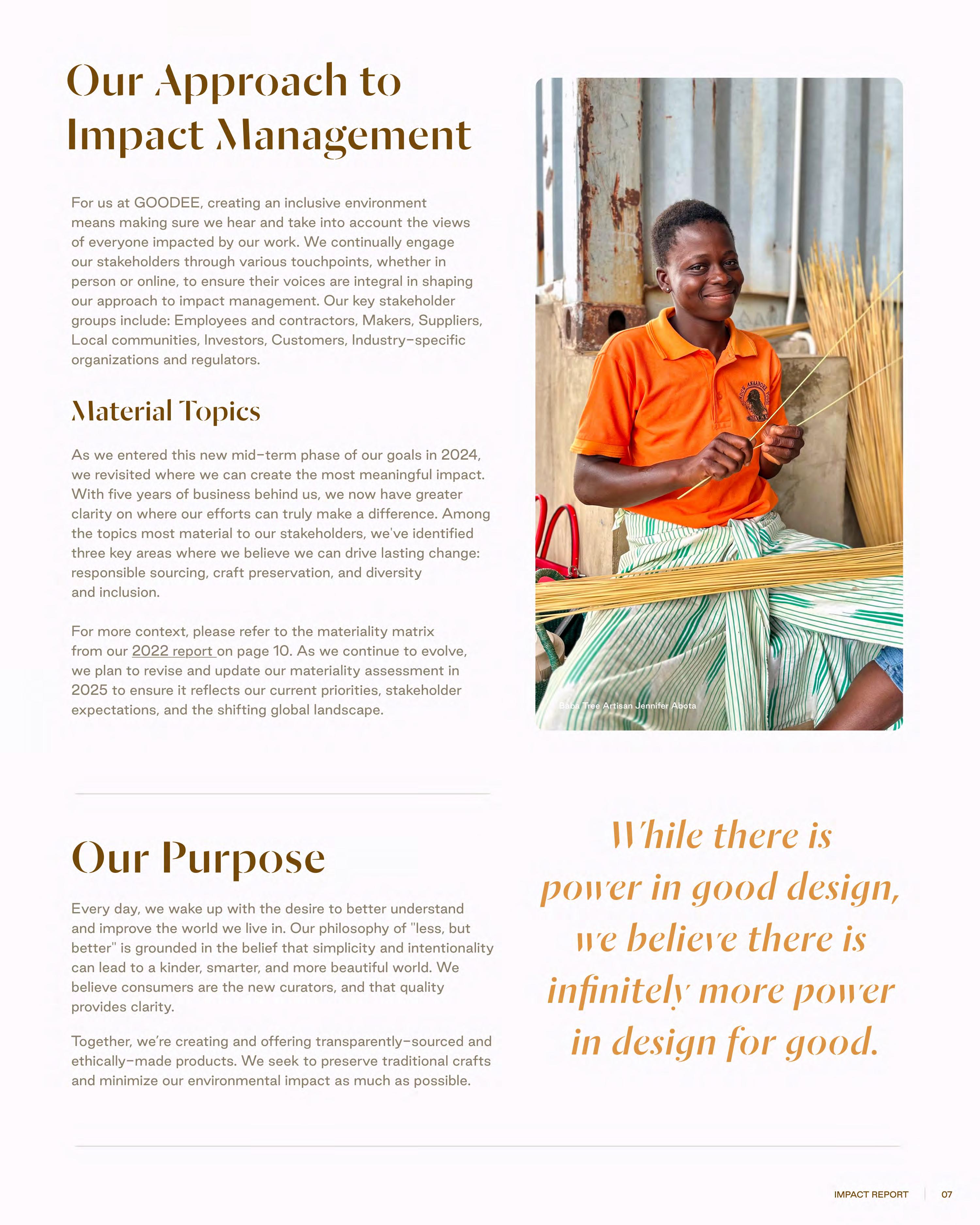 Our Approach to Impact Management

For us at GOODEE, creating an inclusive environment means making sure we hear and take into account the views of everyone impacted by our work. We continually engage our stakeholders through various touchpoints, whether in person or online, to ensure their voices are integral in shaping our approach to impact management. Our key stakeholder groups include: Employees and contractors, Makers, Suppliers, Local communities, Investors, Customers, Industry-specific organizations and regulators.

Material Topics

As we entered this new mid-term phase of our goals in 2024, we revisited where we can create the most meaningful impact. With five years of business behind us, we now have greater clarity on where our efforts can truly make a difference. Among the topics most material to our stakeholders, we've identified three key areas where we believe we can drive lasting change: responsible sourcing, craft preservation, and diversity and inclusion.

For more context, please refer to the materiality matrix from our 2022 report on page 10. As we continue to evolve, we plan to revise and update our materiality assessment in 2025 to ensure it reflects our current priorities, stakeholder expectations, and the shifting global landscape.

Baba Tree Artisan Jennifer Abota

Our Purpose

Every day, we wake up with the desire to better understand and improve the world we live in. Our philosophy of "less, but better" is grounded in the belief that simplicity and intentionality can lead to a kinder, smarter, and more beautiful world. We believe consumers are the new curators, and that quality provides clarity.

Together, we're creating and offering transparently-sourced and ethically-made products. We seek to preserve traditional crafts and minimize our environmental impact as much as possible.

While there is power in good design, we believe there is infinitely more power in design for good.

IMPACT REPORT 07